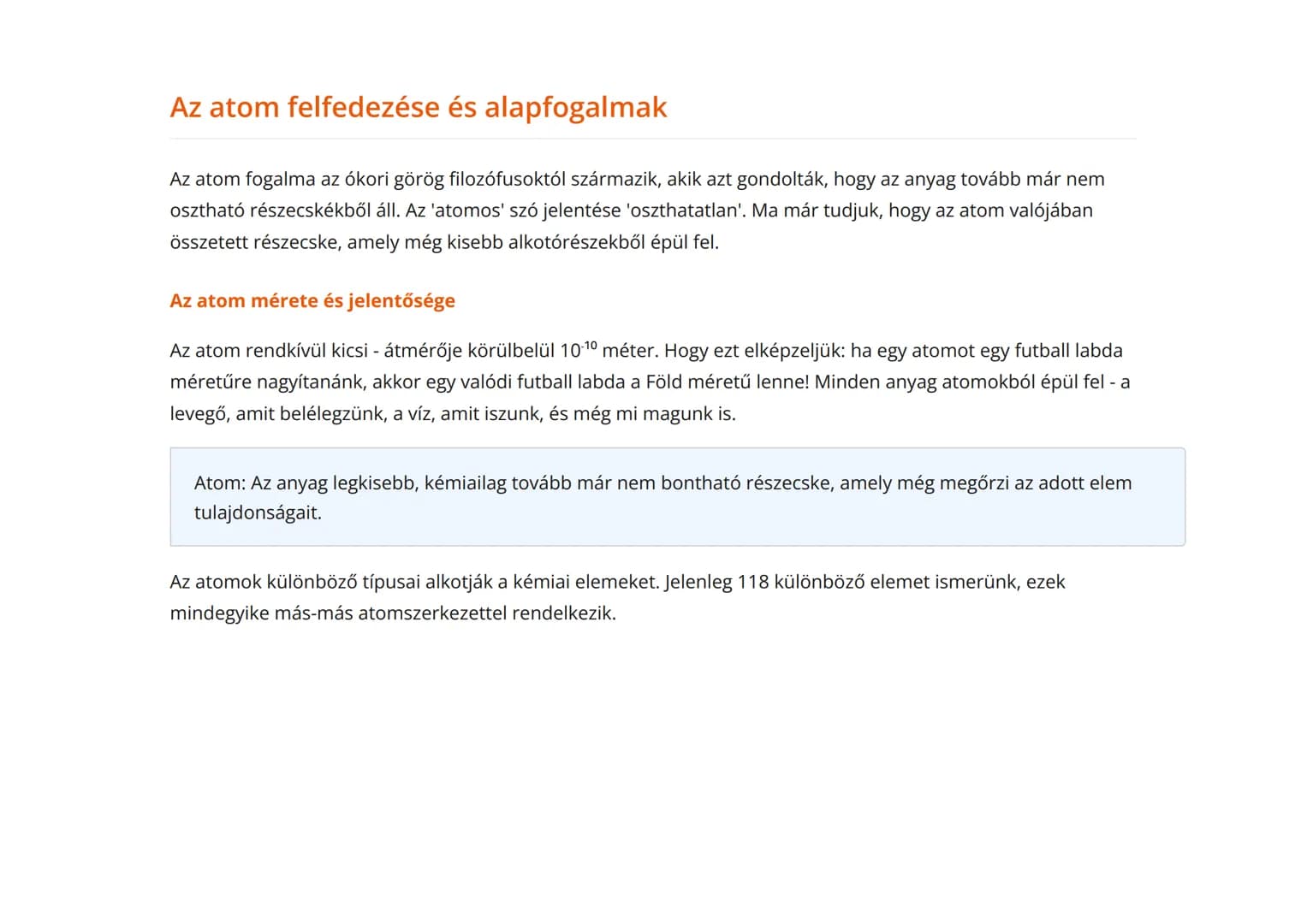 Az atom felfedezése és alapfogalmak

Az atom fogalma az ókori görög filozófusoktól származik, akik azt gondolták, hogy az anyag tovább már nem osztható részecskékből áll. Az 'atomos' szó jelentése 'oszthatatlan'. Ma már tudjuk, hogy az atom valójában összetett részecske, amely még kisebb alkotórészekből épül fel.

Az atom mérete és jelentősége

Az atom rendkívül kicsi - átmérője körülbelül $10^{-10}$ méter. Hogy ezt elképzeljük: ha egy atomot egy futball labda méretűre nagyítanánk, akkor egy valódi futball labda a Föld méretű lenne! Minden anyag atomokból épül fel - a levegő, amit belélegzünk, a víz, amit iszunk, és még mi magunk is.

Atom: Az anyag legkisebb, kémiailag tovább már nem bontható részecske, amely még megőrzi az adott elem tulajdonságait.

Az atomok különböző típusai alkotják a kémiai elemeket. Jelenleg 118 különböző elemet ismerünk, ezek mindegyike más-más atomszerkezettel rendelkezik.